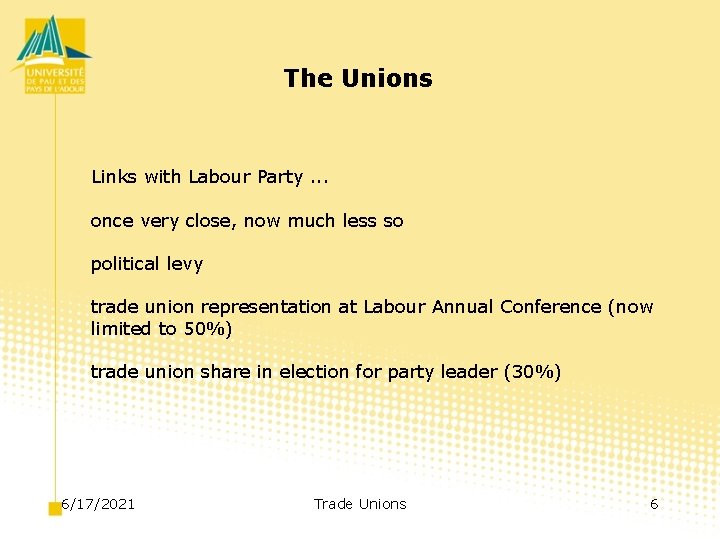 UNIVERSITÉ DE PAU ET DES PAYS DE L'ADOUR

The Unions

Links with Labour Party ...

once very close, now much less so

political levy

trade union representation at Labour Annual Conference (now limited to 50%)

trade union share in election for party leader (30%)

6/17/2021

Trade Unions

6